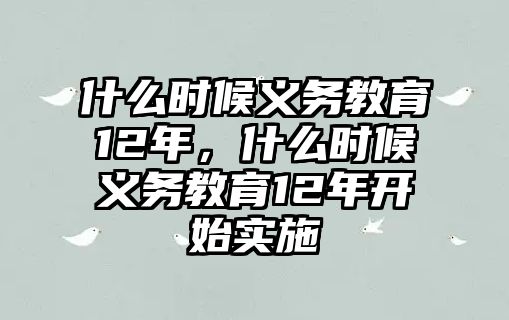 什么时候义务教育12年，什么时候义务教育12年开始实施